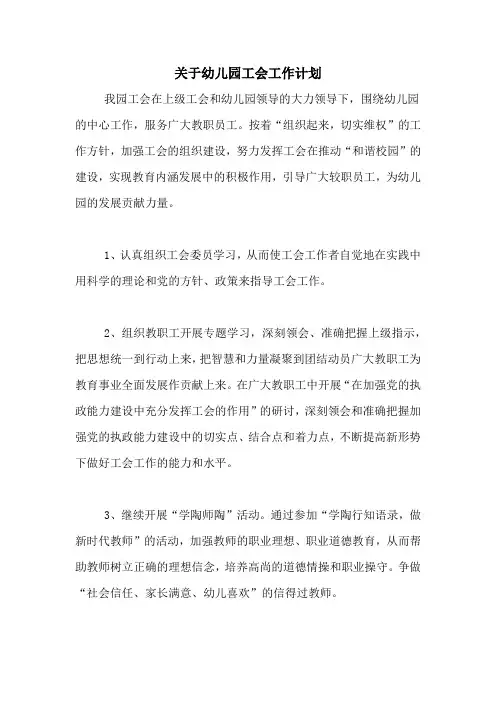 关于幼儿园工会工作计划

我园工会在上级工会和幼儿园领导的大力领导下，围绕幼儿园的中心工作，服务广大教职员工。按着“组织起来，切实维权”的工作方针，加强工会的组织建设，努力发挥工会在推动“和谐校园”的建设，实现教育内涵发展中的积极作用，引导广大较职员工，为幼儿园的发展贡献力量。

1、认真组织工会委员学习，从而使工会工作者自觉地在实践中用科学的理论和党的方针、政策来指导工会工作。

2、组织教职工开展专题学习，深刻领会、准确把握上级指示，把思想统一到行动上来，把智慧和力量凝聚到团结动员广大教职工为教育事业全面发展作贡献上来。在广大教职工中开展“在加强党的执政能力建设中充分发挥工会的作用”的研讨，深刻领会和准确把握加强党的执政能力建设中的切实点、结合点和着力点，不断提高新形势下做好工会工作的能力和水平。

3、继续开展“学陶师陶”活动。通过参加“学陶行知语录，做新时代教师”的活动，加强教师的职业理想、职业道德教育，从而帮助教师树立正确的理想信念，培养高尚的道德情操和职业操守。争做“社会信任、家长满意、幼儿喜欢”的信得过教师。